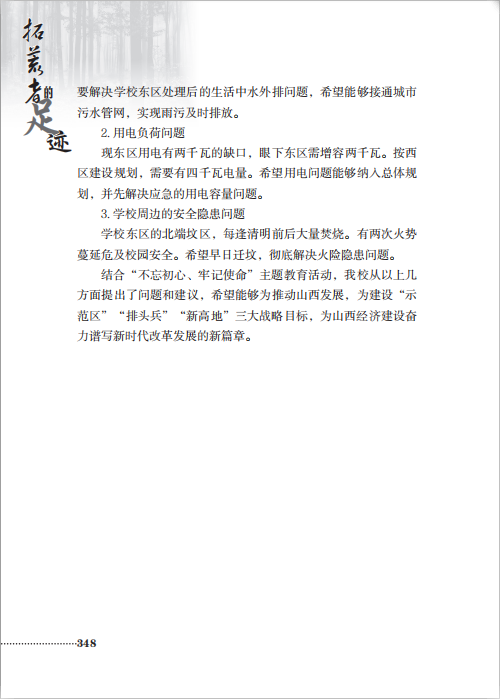 拓荒者的足迹

要解决学校东区处理后的生活中水外排问题，希望能够接通城市污水管网，实现雨污及时排放。

2. 用电负荷问题

现东区用电有两千瓦的缺口，眼下东区需增容两千瓦。按西区建设规划，需要有四千瓦电量。希望用电问题能够纳入总体规划，并先解决应急的用电容量问题。

3. 学校周边的安全隐患问题

学校东区的北端坟区，每逢清明前后大量焚烧。有两次火势蔓延危及校园安全。希望早日迁坟，彻底解决火险隐患问题。

结合“不忘初心、牢记使命”主题教育活动，我校从以上几方面提出了问题和建议，希望能够为推动山西发展，为建设“示范区”“排头兵”“新高地”三大战略目标，为山西经济建设奋力谱写新时代改革发展的新篇章。

348